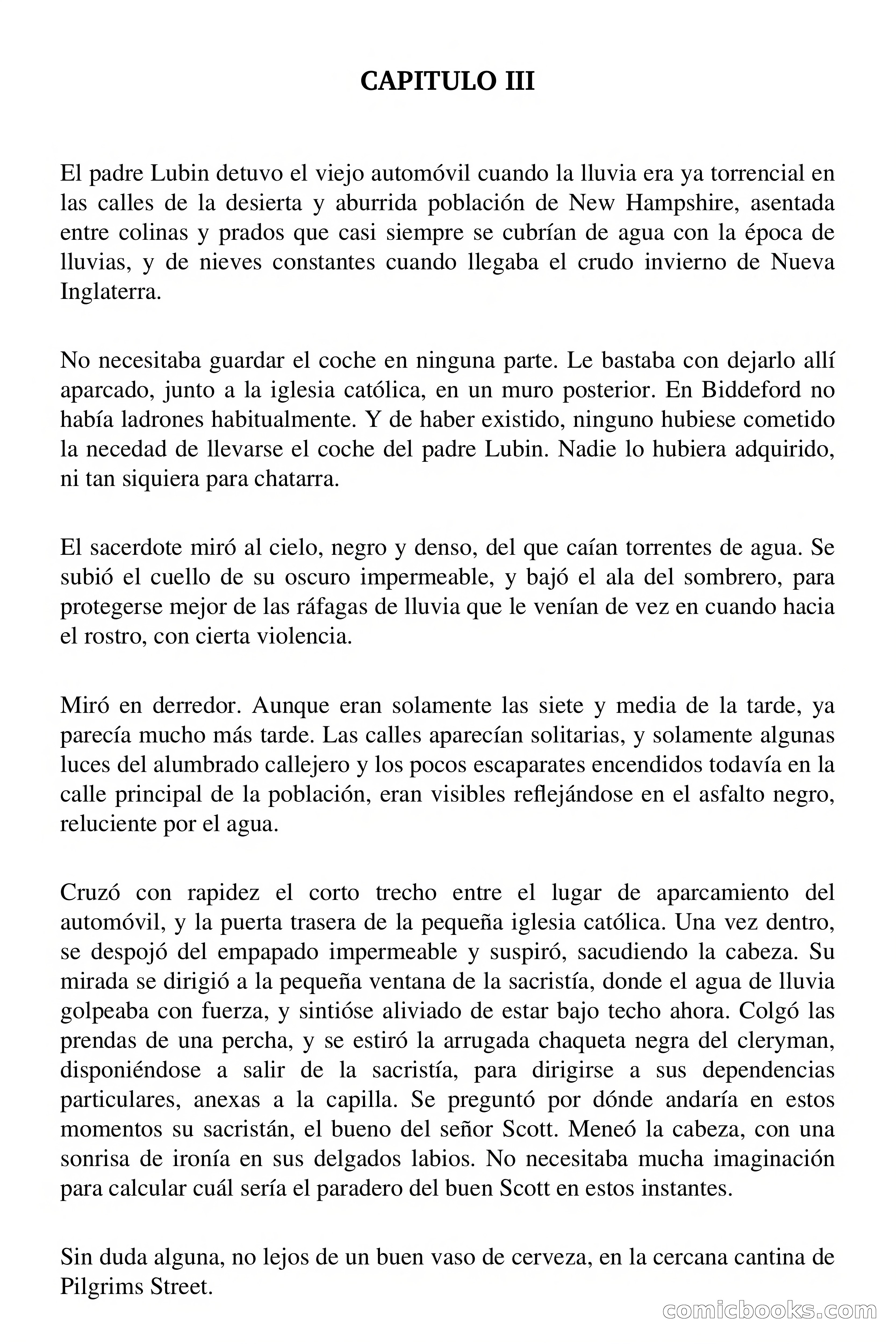 CAPITULO III

El padre Lubin detuvo el viejo automóvil cuando la lluvia era ya torrencial en las calles de la desierta y aburrida población de New Hampshire, asentada entre colinas y prados que casi siempre se cubrían de agua con la época de lluvias, y de nieves constantes cuando llegaba el crudo invierno de Nueva Inglaterra.

No necesitaba guardar el coche en ninguna parte. Le bastaba con dejarlo allí aparcado, junto a la iglesia católica, en un muro posterior. En Biddeford no había ladrones habitualmente. Y de haber existido, ninguno hubiese cometido la necedad de llevarse el coche del padre Lubin. Nadie lo hubiera adquirido, ni tan siquiera para chatarra.

El sacerdote miró al cielo, negro y denso, del que caían torrentes de agua. Se subió el cuello de su oscuro impermeable, y bajó el ala del sombrero, para protegerse mejor de las ráfagas de lluvia que le venían de vez en cuando hacia el rostro, con cierta violencia.

Miró en derredor. Aunque eran solamente las siete y media de la tarde, ya parecía mucho más tarde. Las calles aparecían solitarias, y solamente algunas luces del alumbrado callejero y los pocos escaparates encendidos todavía en la calle principal de la población, eran visibles reflejándose en el asfalto negro, reluciente por el agua.

Cruzó con rapidez el corto trecho entre el lugar de aparcamiento del automóvil, y la puerta trasera de la pequeña iglesia católica. Una vez dentro, se despojó del empapado impermeable y suspiró, sacudiendo la cabeza. Su mirada se dirigió a la pequeña ventana de la sacristía, donde el agua de lluvia golpeaba con fuerza, y sintióse aliviado de estar bajo techo ahora. Colgó las prendas de una percha, y se estiró la arrugada chaqueta negra del cleryman, disponiéndose a salir de la sacristía, para dirigirse a sus dependencias particulares, anexas a la capilla. Se preguntó por dónde andaría en estos momentos su sacristán, el bueno del señor Scott. Meneó la cabeza, con una sonrisa de ironía en sus delgados labios. No necesitaba mucha imaginación para calcular cuál sería el paradero del buen Scott en estos instantes.

Sin duda alguna, no lejos de un buen vaso de cerveza, en la cercana cantina de Pilgrims Street.

comicbooks.com